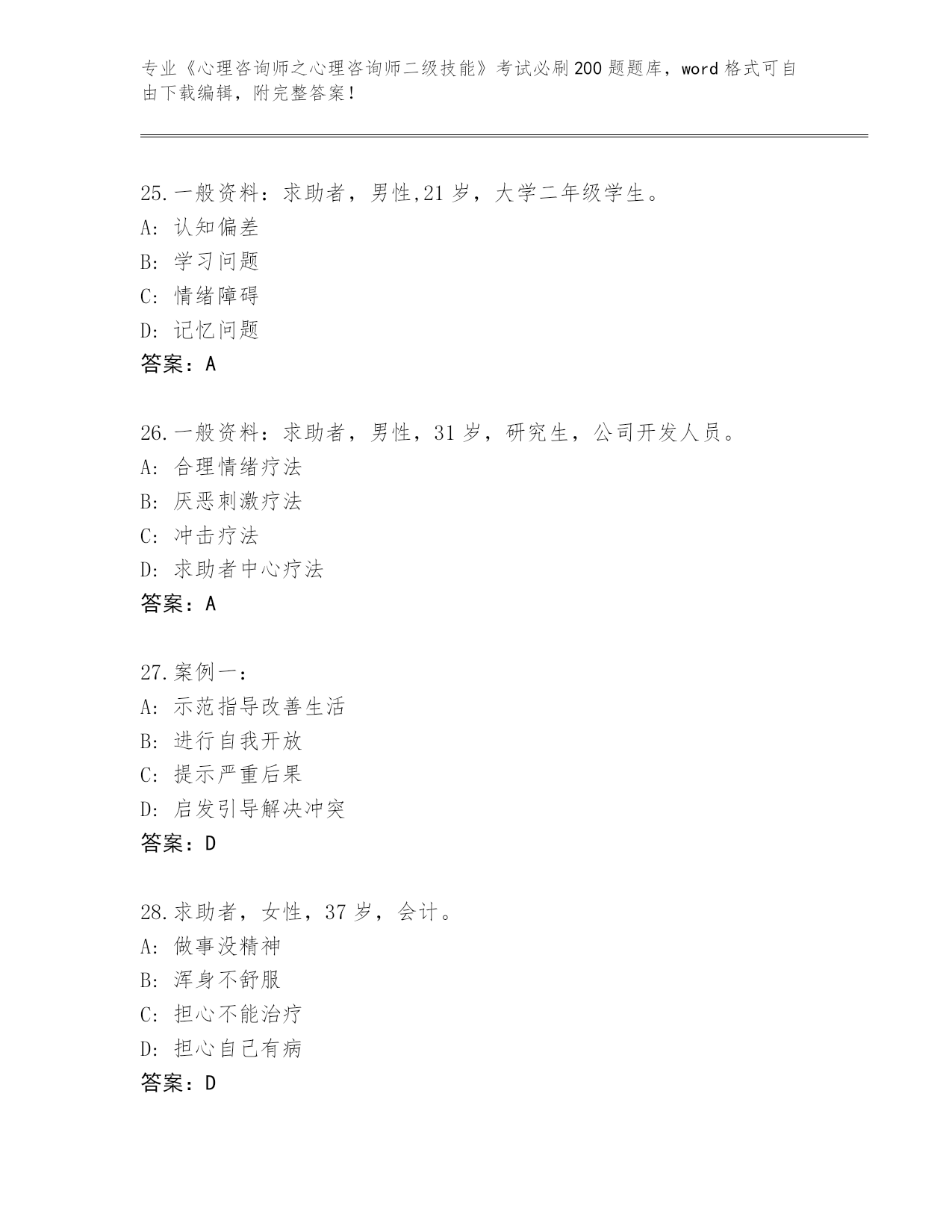 专业《心理咨询师之心理咨询师二级技能》考试必刷200题题库，word格式可自由下载编辑，附完整答案！

25.一般资料：求助者，男性,21岁，大学二年级学生。
A: 认知偏差
B: 学习问题
C: 情绪障碍
D: 记忆问题
答案：A

26.一般资料：求助者，男性，31岁，研究生，公司开发人员。
A: 合理情绪疗法
B: 厌恶刺激疗法
C: 冲击疗法
D: 求助者中心疗法
答案：A

27.案例一：
A: 示范指导改善生活
B: 进行自我开放
C: 提示严重后果
D: 启发引导解决冲突
答案：D

28.求助者，女性，37岁，会计。
A: 做事没精神
B: 浑身不舒服
C: 担心不能治疗
D: 担心自己有病
答案：D